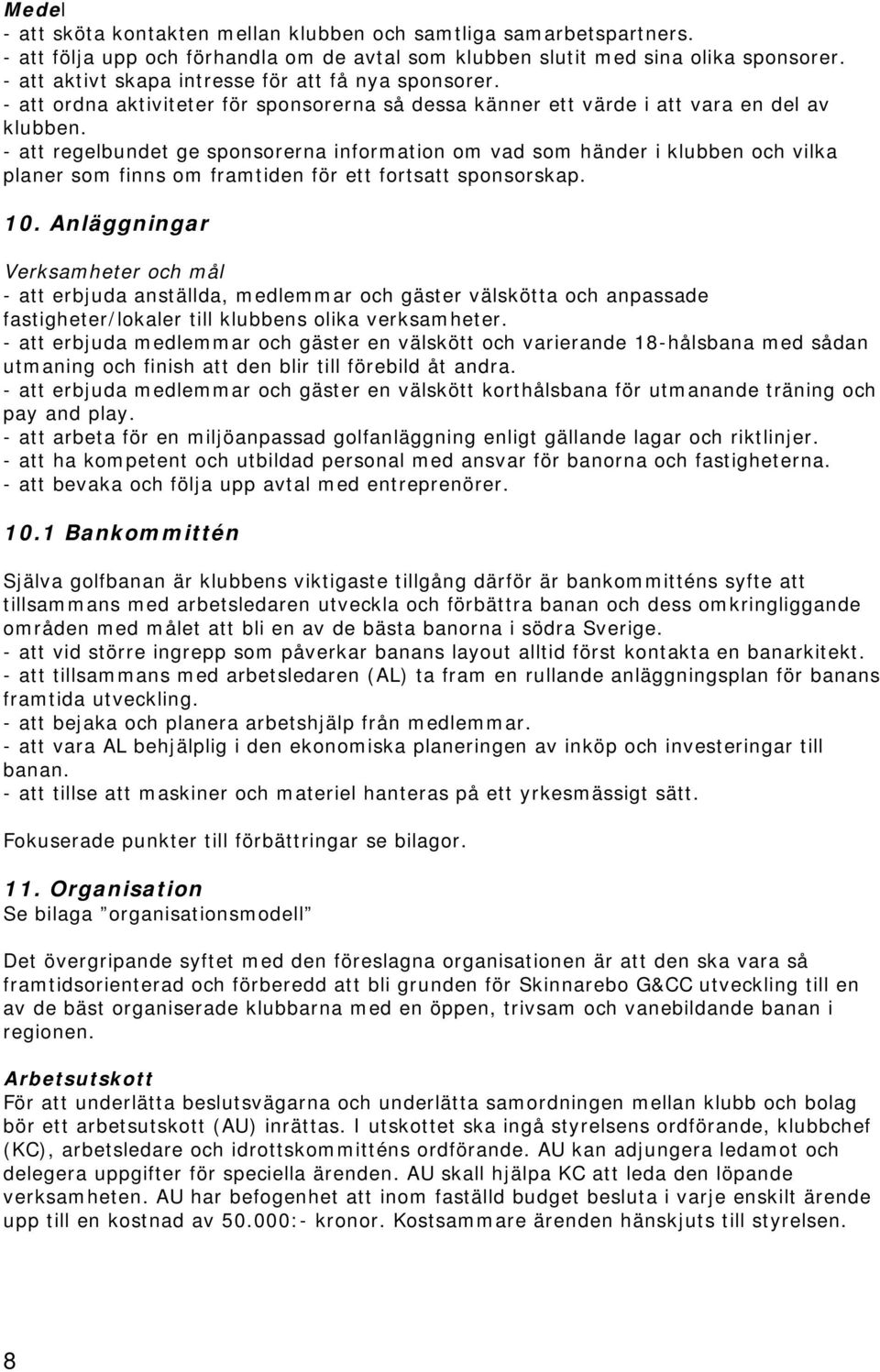 Medel
- att sköta kontakten mellan klubben och samtliga samarbetspartners.
- att följa upp och förhandla om de avtal som klubben slutit med sina olika sponsorer.
- att aktivt skapa intresse för att få nya sponsorer.
- att ordna aktiviteter för sponsorerna så dessa känner ett värde i att vara en del av klubben.
- att regelbundet ge sponsorerna information om vad som händer i klubben och vilka planer som finns om framtiden för ett fortsatt sponsorskap.

10. Anläggningar

Verksamheter och mål
- att erbjuda anställda, medlemmar och gäster välskötta och anpassade fastigheter/lokaler till klubbens olika verksamheter.
- att erbjuda medlemmar och gäster en välskött och varierande 18-hålsbana med sådan utmaning och finish att den blir till förebild åt andra.
- att erbjuda medlemmar och gäster en välskött korthålsbana för utmanande träning och pay and play.
- att arbeta för en miljöanpassad golfanläggning enligt gällande lagar och riktlinjer.
- att ha kompetent och utbildad personal med ansvar för banorna och fastigheterna.
- att bevaka och följa upp avtal med entreprenörer.

10.1 Bankommittén

Själva golfbanan är klubbens viktigaste tillgång därför är bankommitténs syfte att tillsammans med arbetsledaren utveckla och förbättra banan och dess omkringliggande områden med målet att bli en av de bästa banorna i södra Sverige.
- att vid större ingrepp som påverkar banans layout alltid först kontakta en banarkitekt.
- att tillsammans med arbetsledaren (AL) ta fram en rullande anläggningsplan för banans framtida utveckling.
- att bejaka och planera arbetshjälp från medlemmar.
- att vara AL behjälplig i den ekonomiska planeringen av inköp och investeringar till banan.
- att tillse att maskiner och materiel hanteras på ett yrkesmässigt sätt.

Fokuserade punkter till förbättringar se bilagor.

11. Organisation
Se bilaga ”organisationsmodell”

Det övergripande syftet med den föreslagna organisationen är att den ska vara så framtidsorienterad och förberedd att bli grunden för Skinnarebo G&CC utveckling till en av de bäst organiserade klubbarna med en öppen, trivsam och vanebildande banan i regionen.

Arbetsutskott
För att underlätta beslutsvägarna och underlätta samordningen mellan klubb och bolag bör ett arbetsutskott (AU) inrättas. I utskottet ska ingå styrelsens ordförande, klubbchef (KC), arbetsledare och idrottskommitténs ordförande. AU kan adjungera ledamot och delegera uppgifter för speciella ärenden. AU skall hjälpa KC att leda den löpande verksamheten. AU har befogenhet att inom faställd budget besluta i varje enskilt ärende upp till en kostnad av 50.000:- kronor. Kostsammare ärenden hänskjuts till styrelsen.

8